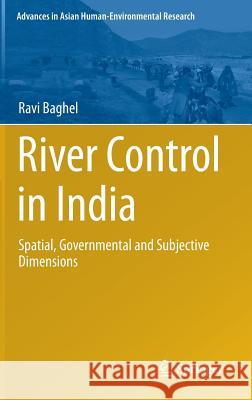 Advances in Asian Human-Environmental Research

Ravi Baghel

River Control in India

Spatial, Governmental and Subjective Dimensions

Kraina Książek